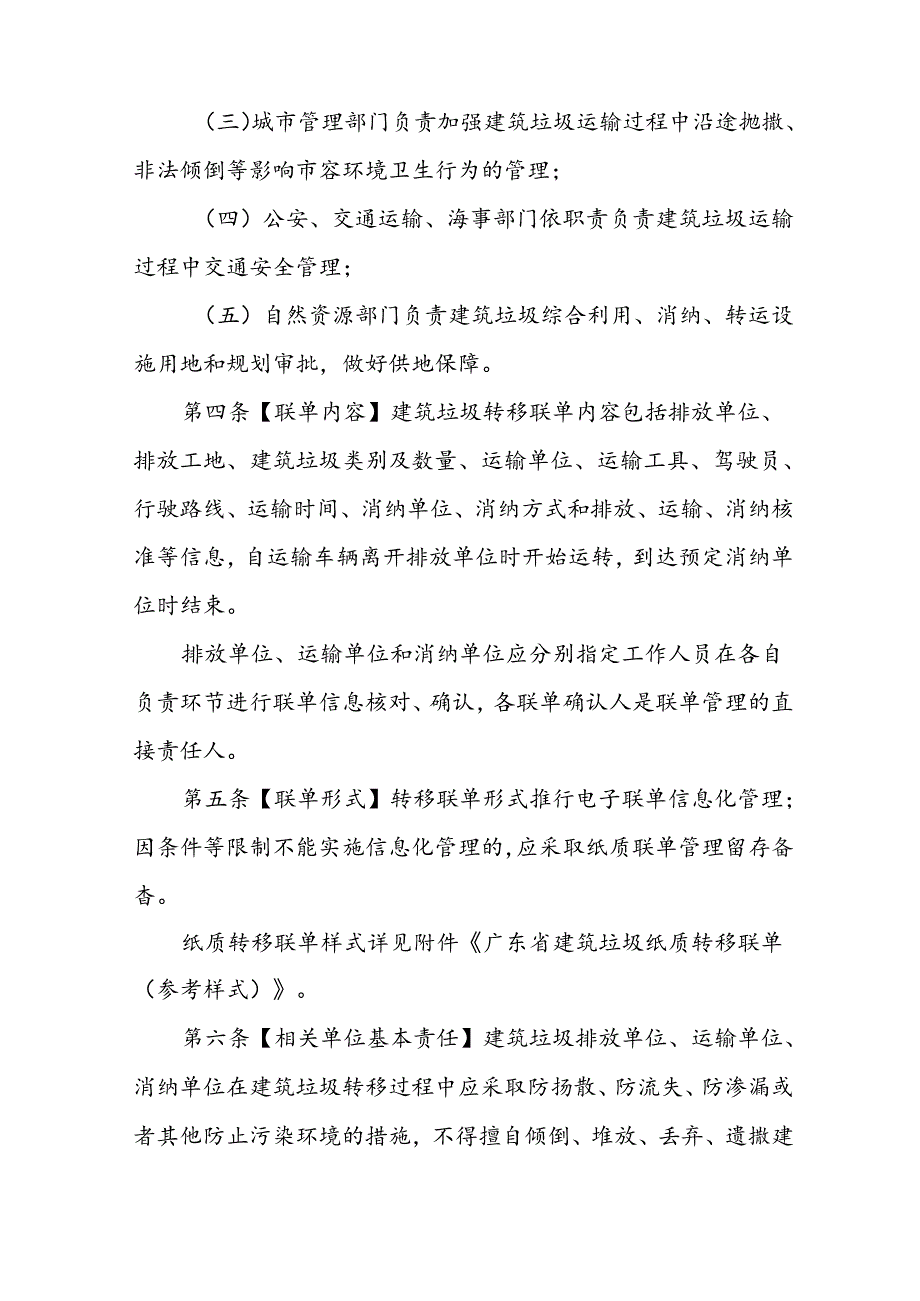 (三)城市管理部门负责加强建筑垃圾运输过程中沿途抛撒、非法倾倒等影响市容环境卫生行为的管理;

（四）公安、交通运输、海事部门依职责负责建筑垃圾运输过程中交通安全管理;

（五）自然资源部门负责建筑垃圾综合利用、消纳、转运设施用地和规划审批，做好供地保障。

第四条【联单内容】建筑垃圾转移联单内容包括排放单位、排放工地、建筑垃圾类别及数量、运输单位、运输工具、驾驶员、行驶路线、运输时间、消纳单位、消纳方式和排放、运输、消纳核准等信息，自运输车辆离开排放单位时开始运转，到达预定消纳单位时结束。

排放单位、运输单位和消纳单位应分别指定工作人员在各自负责环节进行联单信息核对、确认，各联单确认人是联单管理的直接责任人。

第五条【联单形式】转移联单形式推行电子联单信息化管理;因条件等限制不能实施信息化管理的,应采取纸质联单管理留存备查。

纸质转移联单样式详见附件《广东省建筑垃圾纸质转移联单（参考样式）》。

第六条【相关单位基本责任】建筑垃圾排放单位、运输单位、消纳单位在建筑垃圾转移过程中应采取防扬散、防流失、防渗漏或者其他防止污染环境的措施，不得擅自倾倒、堆放、丢弃、遗撒建